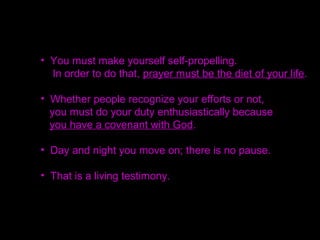 • You must make yourself self-propelling. In order to do that, prayer must be the diet of your life.

• Whether people recognize your efforts or not, you must do your duty enthusiastically because you have a covenant with God.

• Day and night you move on; there is no pause.

• That is a living testimony.